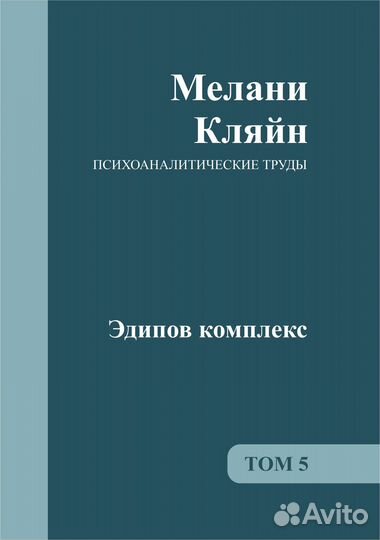 Мелани
Кляйн

ПСИХОАНАЛИТИЧЕСКИЕ ТРУДЫ

Эдипов комплекс

ТОМ 5

Avito